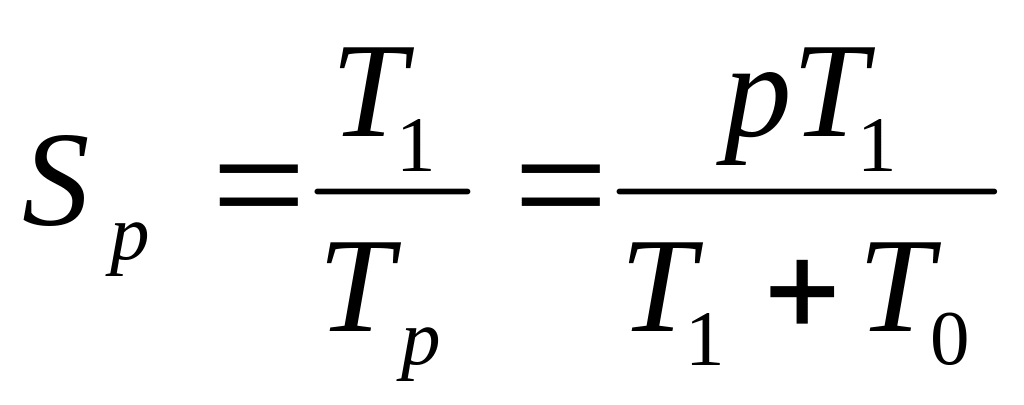 $S_p = \frac{T_1}{T_p} = \frac{pT_1}{T_1 + T_0}$